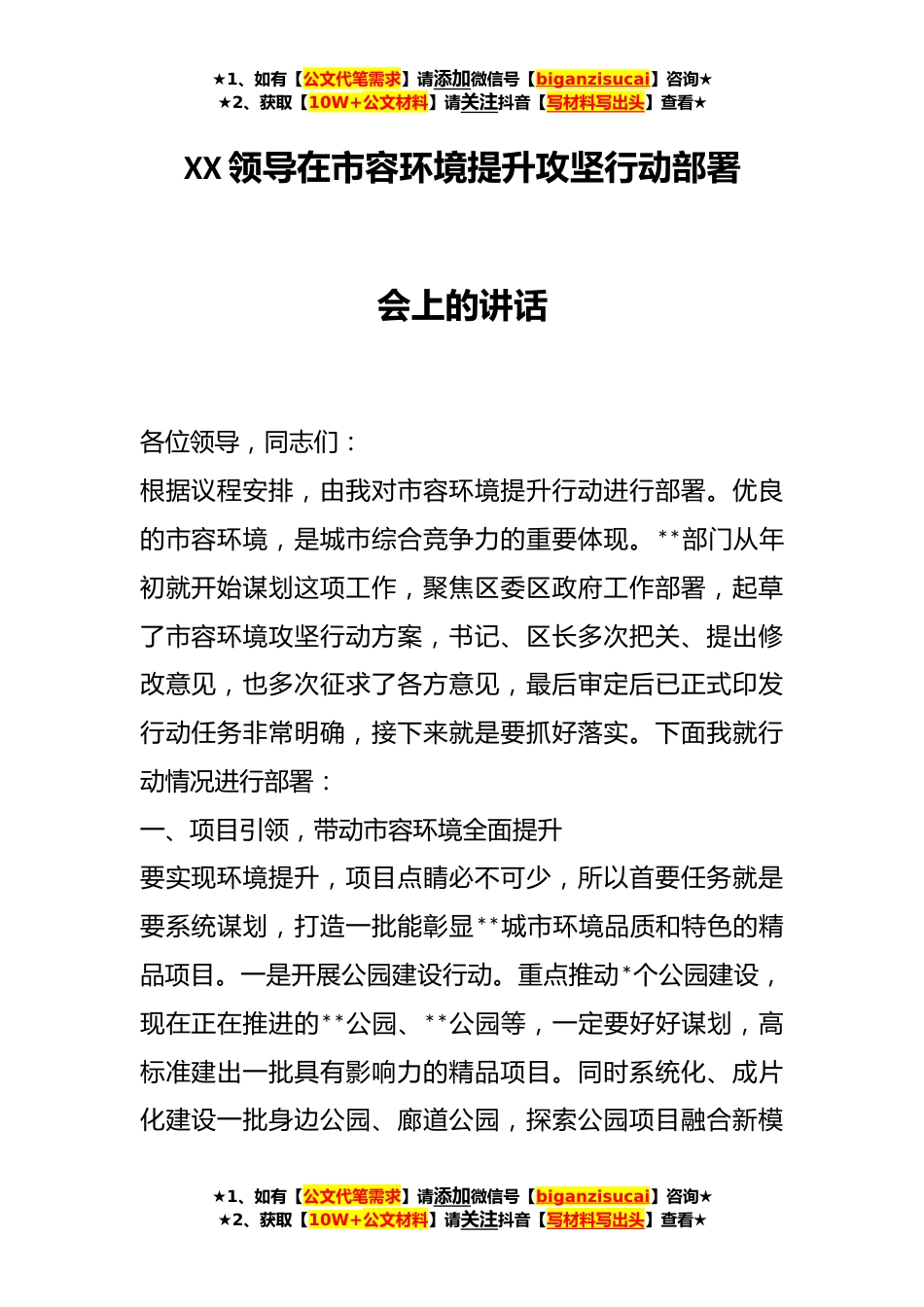 ★1、如有【公文代笔需求】请添加微信号【biganzisucai】咨询★
★2、获取【10W+公文材料】请关注抖音【写材料写出头】查看★

XX 领导在市容环境提升攻坚行动部署

会上的讲话

各位领导，同志们：

根据议程安排，由我对市容环境提升行动进行部署。优良的市容环境，是城市综合竞争力的重要体现。**部门从年初就开始谋划这项工作，聚焦区委区政府工作部署，起草了市容环境攻坚行动方案，书记、区长多次把关、提出修改意见，也多次征求了各方意见，最后审定后已正式印发行动任务非常明确，接下来就是要抓好落实。下面我就行动情况进行部署：

一、项目引领，带动市容环境全面提升

要实现环境提升，项目点睛必不可少，所以首要任务就是要系统谋划，打造一批能彰显**城市环境品质和特色的精品项目。一是开展公园建设行动。重点推动*个公园建设，现在正在推进的**公园、**公园等，一定要好好谋划，高标准建出一批具有影响力的精品项目。同时系统化、成片化建设一批身边公园、廊道公园，探索公园项目融合新模

★1、如有【公文代笔需求】请添加微信号【biganzisucai】咨询★
★2、获取【10W+公文材料】请关注抖音【写材料写出头】查看★